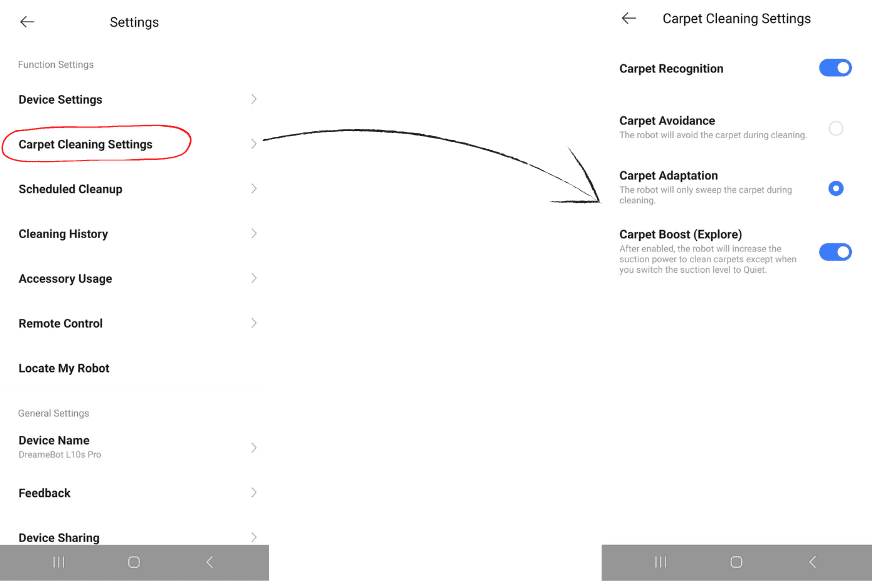 Settings

Function Settings

Device Settings

Carpet Cleaning Settings

Scheduled Cleanup

Cleaning History

Accessory Usage

Remote Control

Locate My Robot

General Settings

Device Name
DreameBot L10s Pro

Feedback

Device Sharing

Carpet Cleaning Settings

Carpet Recognition

Carpet Avoidance
The robot will avoid the carpet during cleaning.

Carpet Adaptation
The robot will only sweep the carpet during cleaning.

Carpet Boost (Explore)
After enabled, the robot will increase the suction power to clean carpets except when you switch the suction level to Quiet.